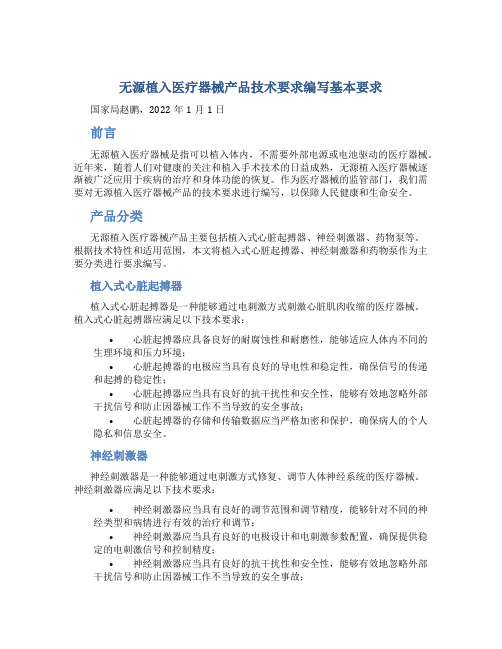 无源植入医疗器械产品技术要求编写基本要求

国家局赵鹏，2022 年 1 月 1 日

前言

无源植入医疗器械是指可以植入体内，不需要外部电源或电池驱动的医疗器械。近年来，随着人们对健康的关注和植入手术技术的日益成熟，无源植入医疗器械逐渐被广泛应用于疾病的治疗和身体功能的恢复。作为医疗器械的监管部门，我们需要对无源植入医疗器械产品的技术要求进行编写，以保障人民健康和生命安全。

产品分类

无源植入医疗器械产品主要包括植入式心脏起搏器、神经刺激器、药物泵等。根据技术特性和适用范围，本文将植入式心脏起搏器、神经刺激器和药物泵作为主要分类进行要求编写。

植入式心脏起搏器

植入式心脏起搏器是一种能够通过电刺激方式刺激心脏肌肉收缩的医疗器械。植入式心脏起搏器应满足以下技术要求：

• 心脏起搏器应具备良好的耐腐蚀性和耐磨性，能够适应人体内不同的生理环境和压力环境；
• 心脏起搏器的电极应当具有良好的导电性和稳定性，确保信号的传递和起搏的稳定性；
• 心脏起搏器应当具有良好的抗干扰性和安全性，能够有效地忽略外部干扰信号和防止因器械工作不当导致的安全事故；
• 心脏起搏器的存储和传输数据应当严格加密和保护，确保病人的个人隐私和信息安全。

神经刺激器

神经刺激器是一种能够通过电刺激方式修复、调节人体神经系统的医疗器械。神经刺激器应满足以下技术要求：

• 神经刺激器应当具有良好的调节范围和调节精度，能够针对不同的神经类型和病情进行有效的治疗和调节；
• 神经刺激器应当具有良好的电极设计和电刺激参数配置，确保提供稳定的电刺激信号和控制精度；
• 神经刺激器应当具有良好的抗干扰性和安全性，能够有效地忽略外部干扰信号和防止因器械工作不当导致的安全事故；